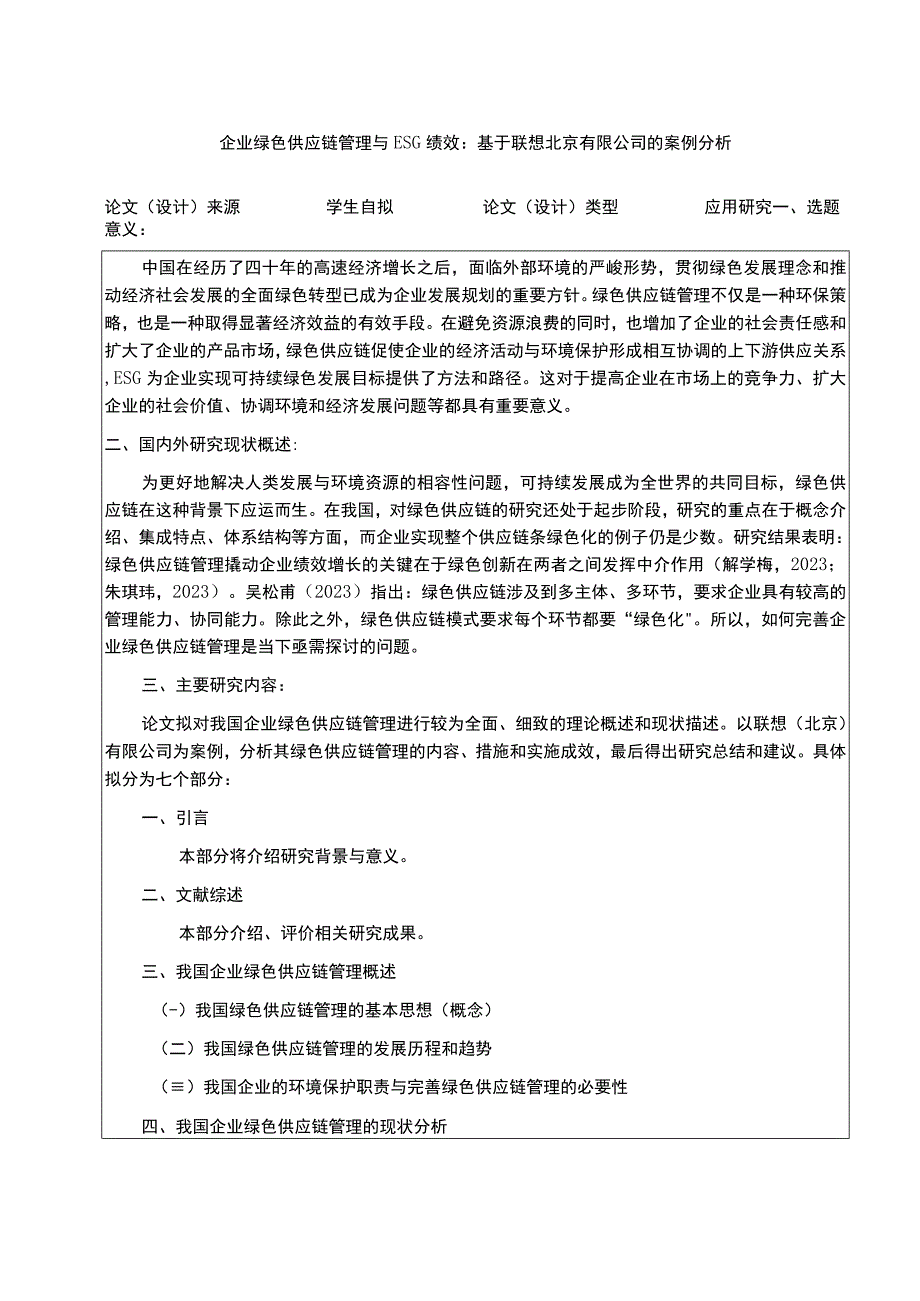 企业绿色供应链管理与ESG绩效：基于联想北京有限公司的案例分析

论文（设计）来源　　学生自拟　　论文（设计）类型　　应用研究一、选题意义：

中国在经历了四十年的高速经济增长之后，面临外部环境的严峻形势，贯彻绿色发展理念和推动经济社会发展的全面绿色转型已成为企业发展规划的重要方针。绿色供应链管理不仅是一种环保策略，也是一种取得显著经济效益的有效手段。在避免资源浪费的同时，也增加了企业的社会责任感和扩大了企业的产品市场，绿色供应链促使企业的经济活动与环境保护形成相互协调的上下游供应关系,ESG为企业实现可持续绿色发展目标提供了方法和路径。这对于提高企业在市场上的竞争力、扩大企业的社会价值、协调环境和经济发展问题等都具有重要意义。

二、国内外研究现状概述:

为更好地解决人类发展与环境资源的相容性问题，可持续发展成为全世界的共同目标，绿色供应链在这种背景下应运而生。在我国，对绿色供应链的研究还处于起步阶段，研究的重点在于概念介绍、集成特点、体系结构等方面，而企业实现整个供应链条绿色化的例子仍是少数。研究结果表明：绿色供应链管理撬动企业绩效增长的关键在于绿色创新在两者之间发挥中介作用（解学梅，2023；朱琪玮，2023）。吴松甫（2023）指出：绿色供应链涉及到多主体、多环节，要求企业具有较高的管理能力、协同能力。除此之外，绿色供应链模式要求每个环节都要“绿色化”。所以，如何完善企业绿色供应链管理是当下亟需探讨的问题。

三、主要研究内容：

论文拟对我国企业绿色供应链管理进行较为全面、细致的理论概述和现状描述。以联想（北京）有限公司为案例，分析其绿色供应链管理的内容、措施和实施成效，最后得出研究总结和建议。具体拟分为七个部分：

一、引言

本部分将介绍研究背景与意义。

二、文献综述

本部分介绍、评价相关研究成果。

三、我国企业绿色供应链管理概述

（-）我国绿色供应链管理的基本思想（概念）

（二）我国绿色供应链管理的发展历程和趋势

（≡）我国企业的环境保护职责与完善绿色供应链管理的必要性

四、我国企业绿色供应链管理的现状分析